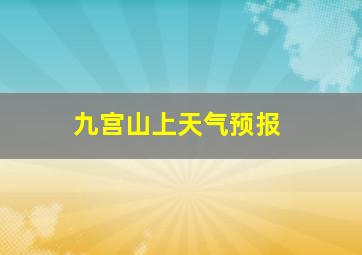 九宫山上天气预报